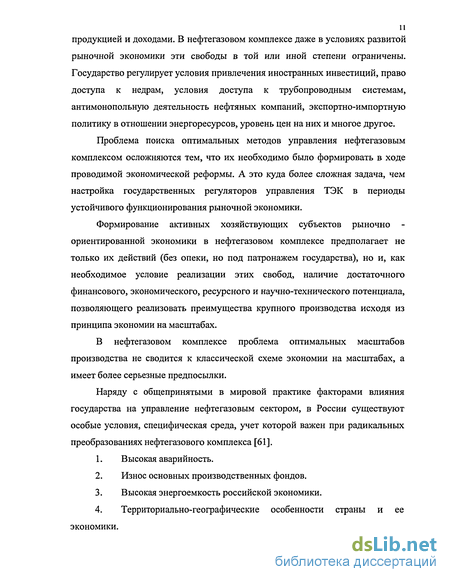 11

продукцией и доходами. В нефтегазовом комплексе даже в условиях развитой рыночной экономики эти свободы в той или иной степени ограничены. Государство регулирует условия привлечения иностранных инвестиций, право доступа к недрам, условия доступа к трубопроводным системам, антимонопольную деятельность нефтяных компаний, экспортно-импортную политику в отношении энергоресурсов, уровень цен на них и многое другое.

Проблема поиска оптимальных методов управления нефтегазовым комплексом осложняются тем, что их необходимо было формировать в ходе проводимой экономической реформы. А это куда более сложная задача, чем настройка государственных регуляторов управления ТЭК в периоды устойчивого функционирования рыночной экономики.

Формирование активных хозяйствующих субъектов рыночно - ориентированной экономики в нефтегазовом комплексе предполагает не только их действий (без опеки, но под патронажем государства), но и, как необходимое условие реализации этих свобод, наличие достаточного финансового, экономического, ресурсного и научно-технического потенциала, позволяющего реализовать преимущества крупного производства исходя из принципа экономии на масштабах.

В нефтегазовом комплексе проблема оптимальных масштабов производства не сводится к классической схеме экономии на масштабах, а имеет более серьезные предпосылки.

Наряду с общепринятыми в мировой практике факторами влияния государства на управление нефтегазовым сектором, в России существуют особые условия, специфическая среда, учет которой важен при радикальных преобразованиях нефтегазового комплекса [61].

1. Высокая аварийность.

2. Износ основных производственных фондов.

3. Высокая энергоемкость российской экономики.

4. Территориально-географические особенности страны и ее экономики.

dsLib.net
библиотека диссертаций